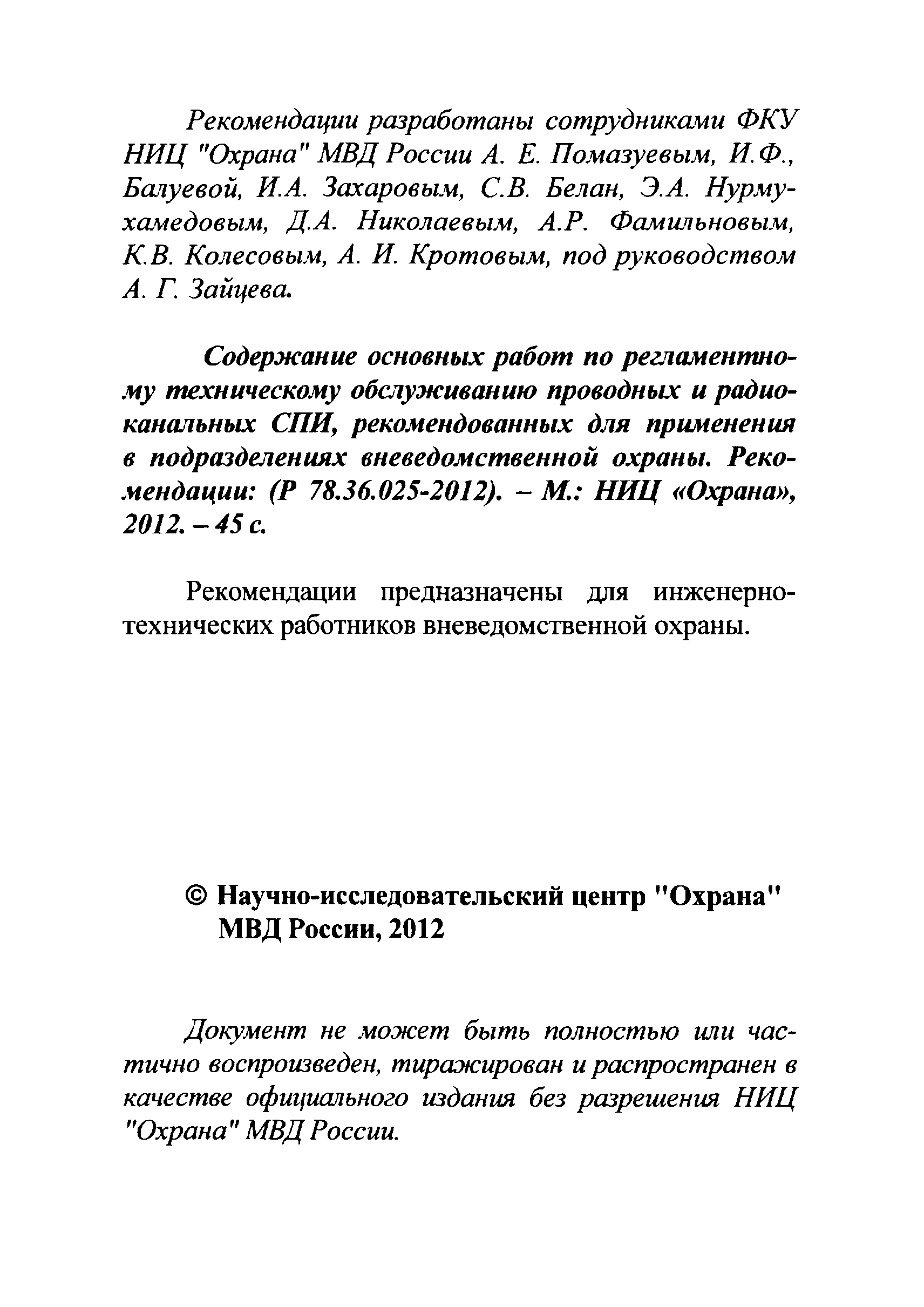 Рекомендации разработаны сотрудниками ФКУ НИЦ "Охрана" МВД России А. Е. Помазуевым, И.Ф., Балуевой, И.А. Захаровым, С.В. Белан, Э.А. Нурмухамедовым, Д.А. Николаевым, А.Р. Фамильновым, К.В. Колесовым, А. И. Кротовым, под руководством А. Г. Зайцева.

Содержание основных работ по регламентному техническому обслуживанию проводных и радиоканальных СПИ, рекомендованных для применения в подразделениях вневедомственной охраны. Рекомендации: (Р 78.36.025-2012). – М.: НИЦ «Охрана», 2012. – 45 с.

Рекомендации предназначены для инженерно-технических работников вневедомственной охраны.

© Научно-исследовательский центр "Охрана" МВД России, 2012

Документ не может быть полностью или частично воспроизведен, тиражирован и распространен в качестве официального издания без разрешения НИЦ "Охрана" МВД России.